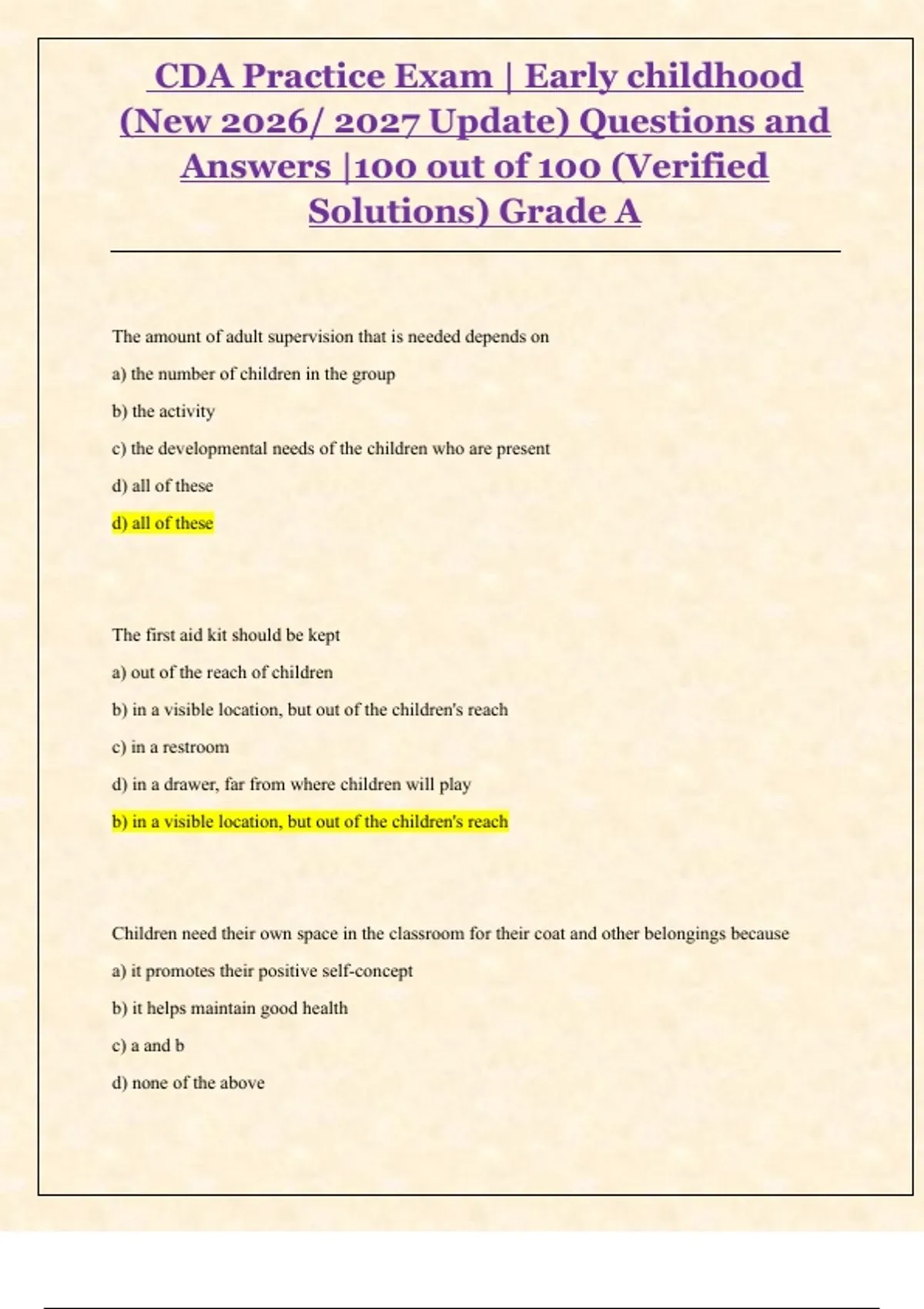 CDA Practice Exam | Early childhood (New 2026/ 2027 Update) Questions and Answers |100 out of 100 (Verified Solutions) Grade A

The amount of adult supervision that is needed depends on

a) the number of children in the group

b) the activity

c) the developmental needs of the children who are present

d) all of these

d) all of these

The first aid kit should be kept

a) out of the reach of children

b) in a visible location, but out of the children's reach

c) in a restroom

d) in a drawer, far from where children will play

b) in a visible location, but out of the children's reach

Children need their own space in the classroom for their coat and other belongings because

a) it promotes their positive self-concept

b) it helps maintain good health

c) a and b

d) none of the above